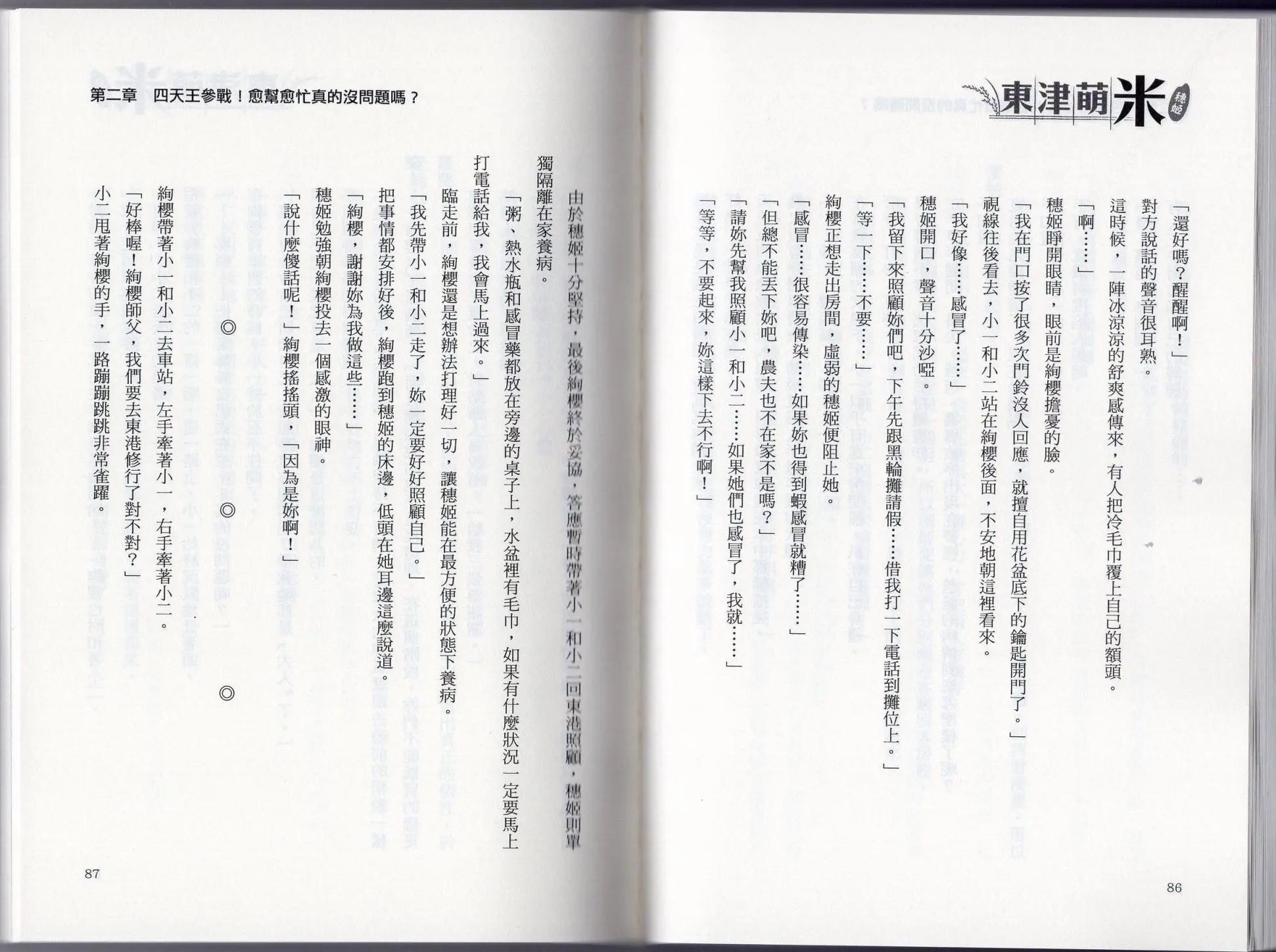 東津萌米 穗姬

「還好嗎？醒醒啊！」

對方說話的聲音很耳熟。

這時候，一陣冰涼涼的舒爽感傳來，有人把冷毛巾覆上自己的額頭。

「啊……」

穗姬睜開眼睛，眼前是絢櫻擔憂的臉。

「我在門口按了很多次門鈴沒人回應，就擅自用花盆底下的鑰匙開門了。」

視線往後看去，小一和小二站在絢櫻後面，不安地朝這裡看來。

「我好像……感冒了……」

穗姬開口，聲音十分沙啞。

「我留下來照顧妳們吧，下午先跟黑輪攤請假……借我打一下電話到攤位上。」

「等一下……不要……」

絢櫻正想走出房間，虛弱的穗姬便阻止她。

「感冒……很容易傳染……如果妳也得到蝦感冒就糟了……」

「但總不能丟下妳吧，農夫也不在家不是嗎？」

「請妳先幫我照顧小一和小二……如果她們也感冒了，我就……」

「等等，不要起來，妳這樣下去不行啊！」

86

第二章　四天王參戰！愈幫愈忙真的沒問題嗎？

由於穗姬十分堅持，最後絢櫻終於妥協，答應暫時帶著小一和小二回東港照顧，穗姬則單獨隔離在家養病。

「粥、熱水瓶和感冒藥都放在旁邊的桌子上，水盆裡有毛巾，如果有什麼狀況一定要馬上打電話給我，我會馬上過來。」

臨走前，絢櫻還是想辦法打理好一切，讓穗姬能在最方便的狀態下養病。

「我先帶小一和小二走了，妳一定要好好照顧自己。」

把事情都安排好後，絢櫻跑到穗姬的床邊，低頭在她耳邊這麼說道。

「絢櫻，謝謝妳為我做這些……」

穗姬勉強朝絢櫻投去一個感激的眼神。

「說什麼傻話呢！」絢櫻搖搖頭，「因為是妳啊！」

◎　◎　◎

絢櫻帶著小一和小二去車站，左手牽著小一，右手牽著小二。

「好棒喔！絢櫻師父，我們要去東港修行了對不對？」

小二甩著絢櫻的手，一路蹦蹦跳跳非常雀躍。

87